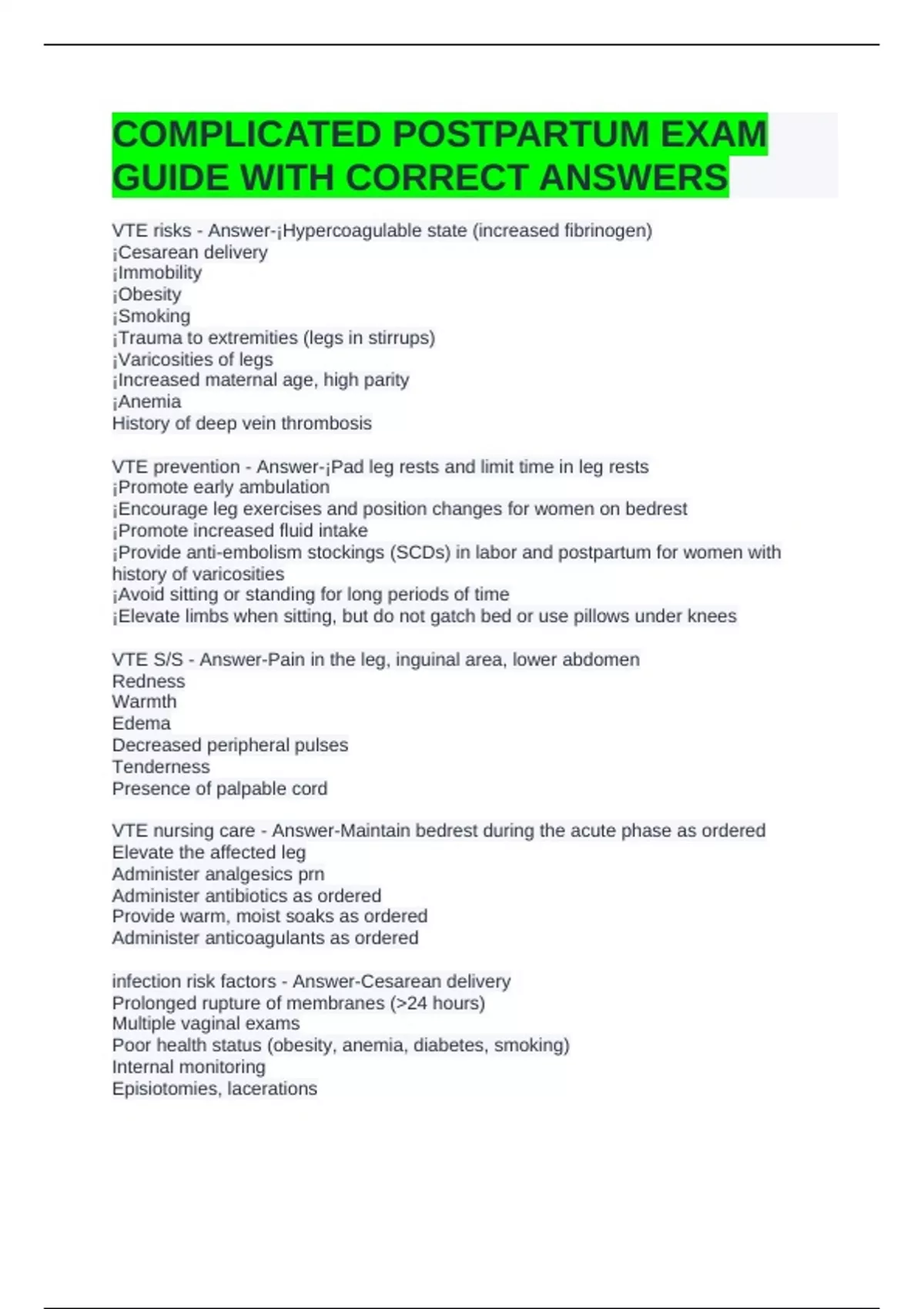 COMPLICATED POSTPARTUM EXAM GUIDE WITH CORRECT ANSWERS

VTE risks - Answer-¡Hypercoagulable state (increased fibrinogen)
¡Cesarean delivery
¡Immobility
¡Obesity
¡Smoking
¡Trauma to extremities (legs in stirrups)
¡Varicosities of legs
¡Increased maternal age, high parity
¡Anemia
History of deep vein thrombosis

VTE prevention - Answer-¡Pad leg rests and limit time in leg rests
¡Promote early ambulation
¡Encourage leg exercises and position changes for women on bedrest
¡Promote increased fluid intake
¡Provide anti-embolism stockings (SCDs) in labor and postpartum for women with history of varicosities
¡Avoid sitting or standing for long periods of time
¡Elevate limbs when sitting, but do not gatch bed or use pillows under knees

VTE S/S - Answer-Pain in the leg, inguinal area, lower abdomen
Redness
Warmth
Edema
Decreased peripheral pulses
Tenderness
Presence of palpable cord

VTE nursing care - Answer-Maintain bedrest during the acute phase as ordered
Elevate the affected leg
Administer analgesics prn
Administer antibiotics as ordered
Provide warm, moist soaks as ordered
Administer anticoagulants as ordered

infection risk factors - Answer-Cesarean delivery
Prolonged rupture of membranes (>24 hours)
Multiple vaginal exams
Poor health status (obesity, anemia, diabetes, smoking)
Internal monitoring
Episiotomies, lacerations